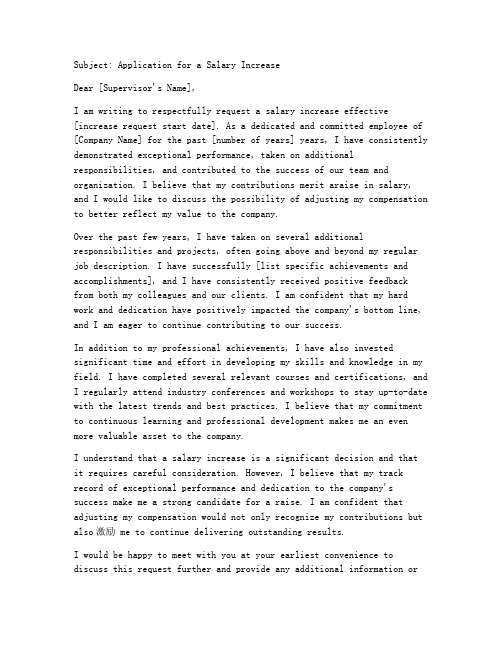 Subject: Application for a Salary Increase

Dear [Supervisor's Name],

I am writing to respectfully request a salary increase effective [increase request start date]. As a dedicated and committed employee of [Company Name] for the past [number of years] years, I have consistently demonstrated exceptional performance, taken on additional responsibilities, and contributed to the success of our team and organization. I believe that my contributions merit araise in salary, and I would like to discuss the possibility of adjusting my compensation to better reflect my value to the company.

Over the past few years, I have taken on several additional responsibilities and projects, often going above and beyond my regular job description. I have successfully [list specific achievements and accomplishments], and I have consistently received positive feedback from both my colleagues and our clients. I am confident that my hard work and dedication have positively impacted the company's bottom line, and I am eager to continue contributing to our success.

In addition to my professional achievements, I have also invested significant time and effort in developing my skills and knowledge in my field. I have completed several relevant courses and certifications, and I regularly attend industry conferences and workshops to stay up-to-date with the latest trends and best practices. I believe that my commitment to continuous learning and professional development makes me an even more valuable asset to the company.

I understand that a salary increase is a significant decision and that it requires careful consideration. However, I believe that my track record of exceptional performance and dedication to the company's success make me a strong candidate for a raise. I am confident that adjusting my compensation would not only recognize my contributions but also激励 me to continue delivering outstanding results.

I would be happy to meet with you at your earliest convenience to discuss this request further and provide any additional information or